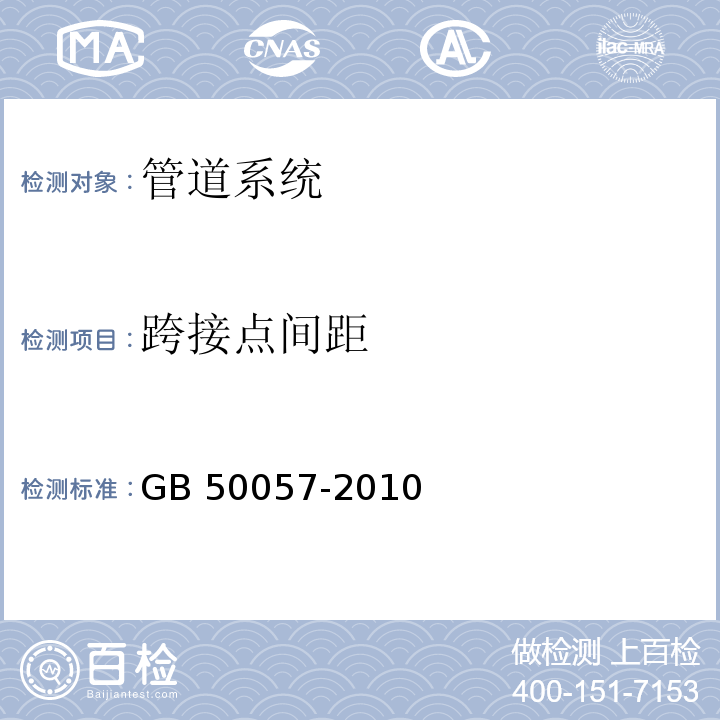 MA CNAS AL ilac-MRA

检测对象：管道系统

检测项目：跨接点间距

检测标准：GB 50057-2010

百检
Baijiantest.com

做检测 上百检
400-151-7153